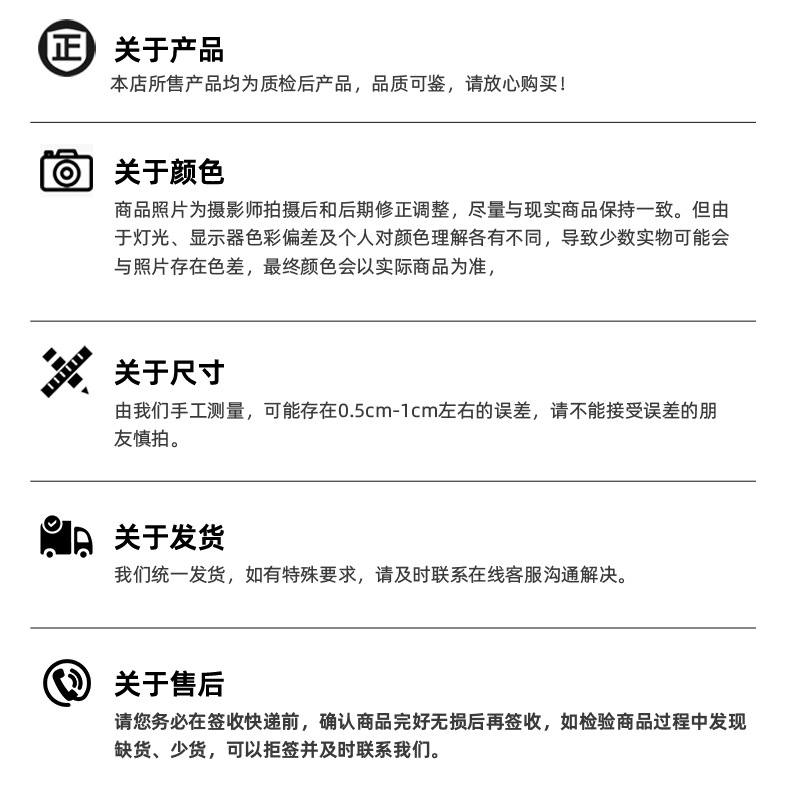 正

关于产品

本店所售产品均为质检后产品，品质可鉴，请放心购买！

关于颜色

商品照片为摄影师拍摄后和后期修正调整，尽量与现实商品保持一致。但由于灯光、显示器色彩偏差及个人对颜色理解各有不同，导致少数实物可能会与照片存在色差，最终颜色会以实际商品为准，

关于尺寸

由我们手工测量，可能存在0.5cm-1cm左右的误差，请不能接受误差的朋友慎拍。

关于发货

我们统一发货，如有特殊要求，请及时联系在线客服沟通解决。

关于售后

请您务必在签收快递前，确认商品完好无损后再签收，如检验商品过程中发现缺货、少货，可以拒签并及时联系我们。